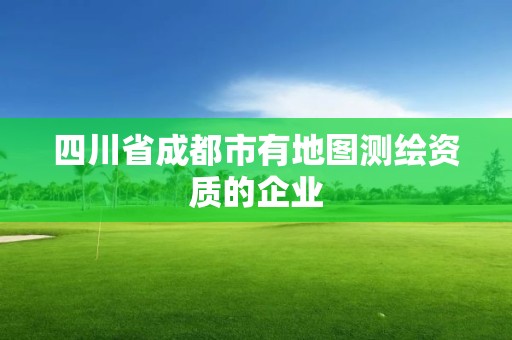 四川省成都市有地图测绘资质的企业